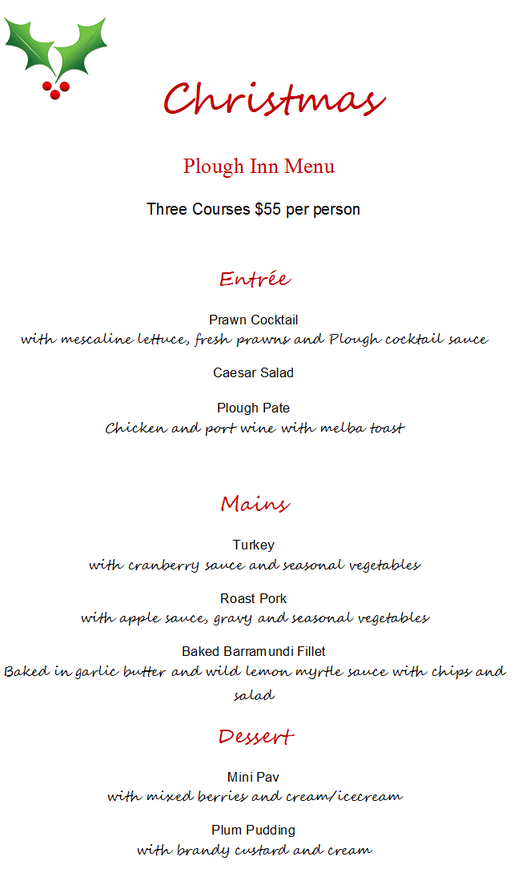 Christmas

Plough Inn Menu

Three Courses $55 per person

Entrée

Prawn Cocktail
with mescaline lettuce, fresh prawns and Plough cocktail sauce

Caesar Salad

Plough Pate
Chicken and port wine with melba toast

Mains

Turkey
with cranberry sauce and seasonal vegetables

Roast Pork
with apple sauce, gravy and seasonal vegetables

Baked Barramundi Fillet
Baked in garlic butter and wild lemon myrtle sauce with chips and salad

Dessert

Mini Pav
with mixed berries and cream/icecream

Plum Pudding
with brandy custard and cream